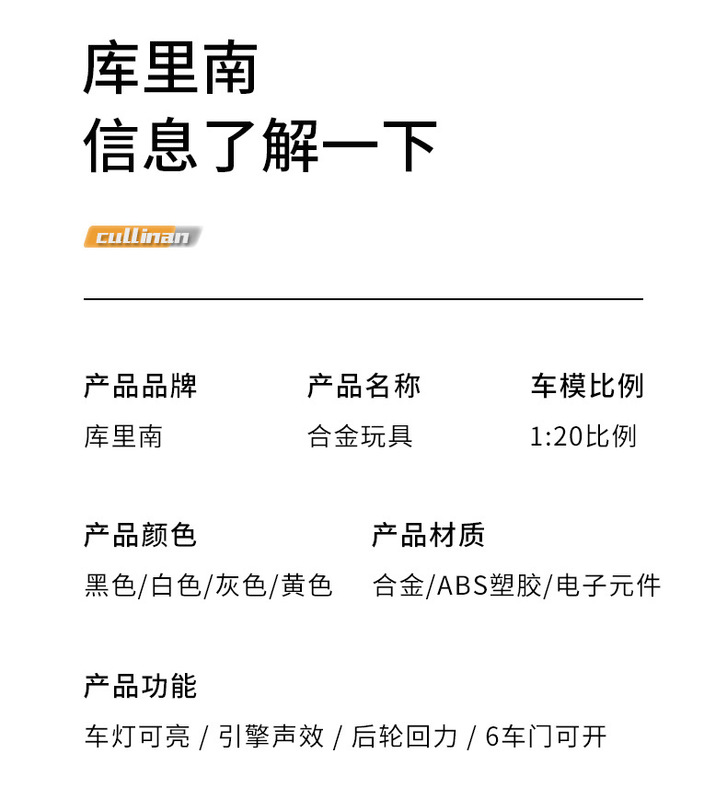 库里南
信息了解一下

cullinan

产品品牌
库里南

产品名称
合金玩具

车模比例
1:20比例

产品颜色
黑色/白色/灰色/黄色

产品材质
合金/ABS塑胶/电子元件

产品功能
车灯可亮 / 引擎声效 / 后轮回力 / 6车门可开